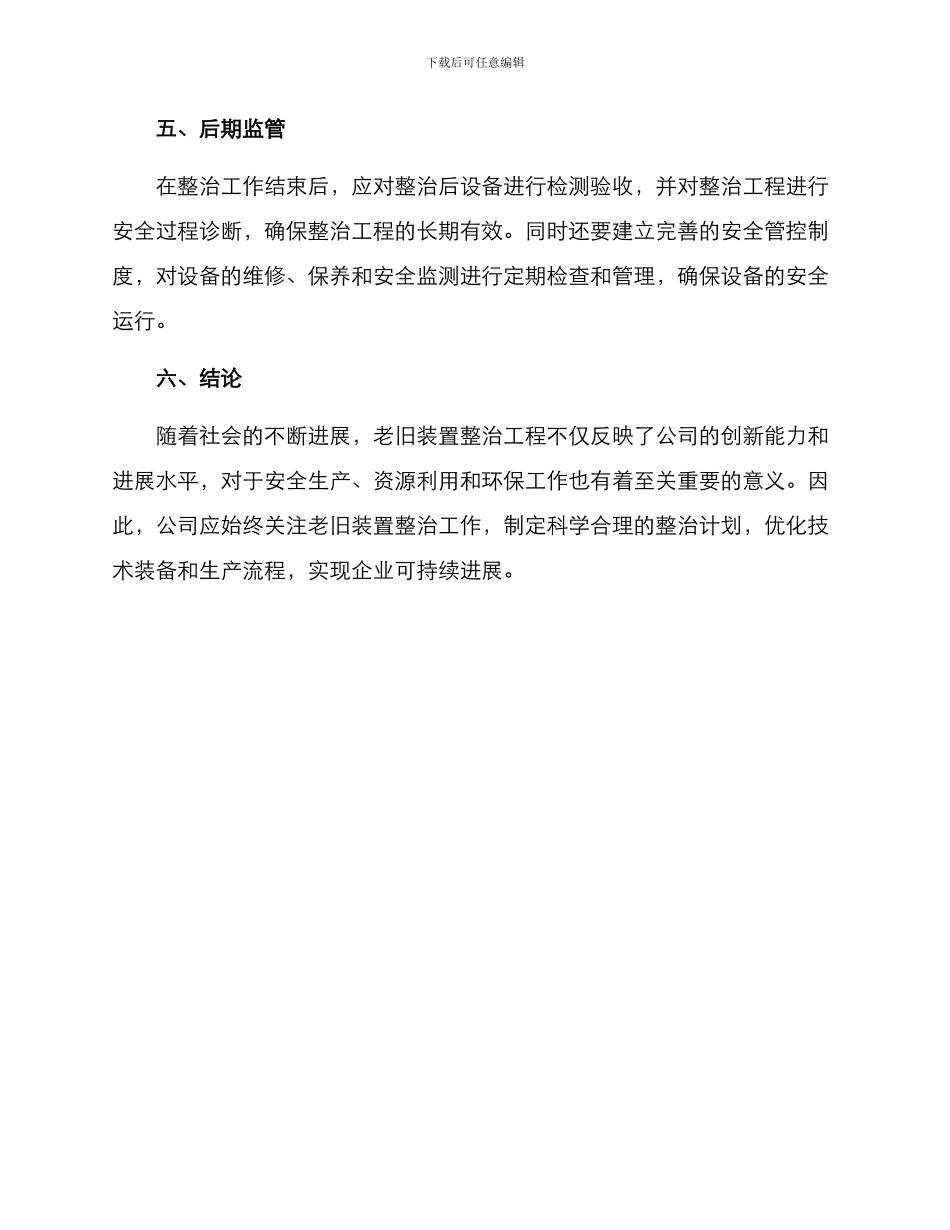 下载后可任意编辑

五、后期监管

在整治工作结束后，应对整治后设备进行检测验收，并对整治工程进行安全过程诊断，确保整治工程的长期有效。同时还要建立完善的安全管控制度，对设备的维修、保养和安全监测进行定期检查和管理，确保设备的安全运行。

六、结论

随着社会的不断进展，老旧装置整治工程不仅反映了公司的创新能力和进展水平，对于安全生产、资源利用和环保工作也有着至关重要的意义。因此，公司应始终关注老旧装置整治工作，制定科学合理的整治计划，优化技术装备和生产流程，实现企业可持续进展。